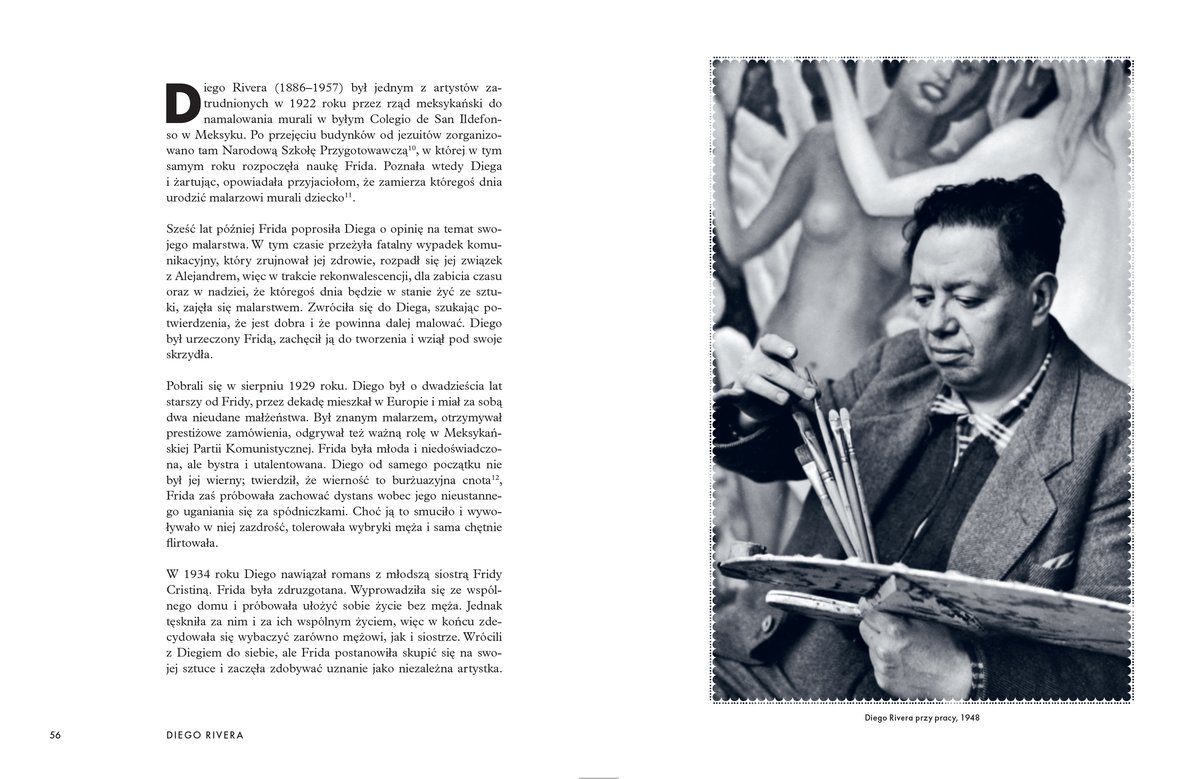 Diego Rivera (1886–1957) był jednym z artystów zatrudnionych w 1922 roku przez rząd meksykański do namalowania murali w byłym Colegio de San Ildefonso w Meksyku. Po przejęciu budynków od jezuitów zorganizowano tam Narodową Szkołę Przygotowawczą$^{10}$, w której w tym samym roku rozpoczęła naukę Frida. Poznała wtedy Diega i żartując, opowiadała przyjaciołom, że zamierza któregoś dnia urodzić malarzowi murali dziecko$^{11}$.

Sześć lat później Frida poprosiła Diega o opinię na temat swojego malarstwa. W tym czasie przeżyła fatalny wypadek komunikacyjny, który zrujnował jej zdrowie, rozpadł się jej związek z Alejandrem, więc w trakcie rekonwalescencji, dla zabicia czasu oraz w nadziei, że któregoś dnia będzie w stanie żyć ze sztuki, zajęła się malarstwem. Zwróciła się do Diega, szukając potwierdzenia, że jest dobra i że powinna dalej malować. Diego był urzeczony Fridą, zachęcił ją do tworzenia i wziął pod swoje skrzydła.

Pobrali się w sierpniu 1929 roku. Diego był o dwadzieścia lat starszy od Fridy, przez dekadę mieszkał w Europie i miał za sobą dwa nieudane małżeństwa. Był znanym malarzem, otrzymywał prestiżowe zamówienia, odgrywał też ważną rolę w Meksykańskiej Partii Komunistycznej. Frida była młoda i niedoświadczona, ale bystra i utalentowana. Diego od samego początku nie był jej wierny; twierdził, że wierność to burżuazyjna cnota$^{12}$, Frida zaś próbowała zachować dystans wobec jego nieustannego uganiania się za spódniczkami. Choć ją to smuciło i wywoływało w niej zazdrość, tolerowała wybryki męża i sama chętnie flirtowała.

W 1934 roku Diego nawiązał romans z młodszą siostrą Fridy Cristiną. Frida była zdruzgotana. Wyprowadziła się ze wspólnego domu i próbowała ułożyć sobie życie bez męża. Jednak tęskniła za nim i za ich wspólnym życiem, więc w końcu zdecydowała się wybaczyć zarówno mężowi, jak i siostrze. Wrócili z Diegiem do siebie, ale Frida postanowiła skupić się na swojej sztuce i zaczęła zdobywać uznanie jako niezależna artystka.

56 DIEGO RIVERA

Diego Rivera przy pracy, 1948